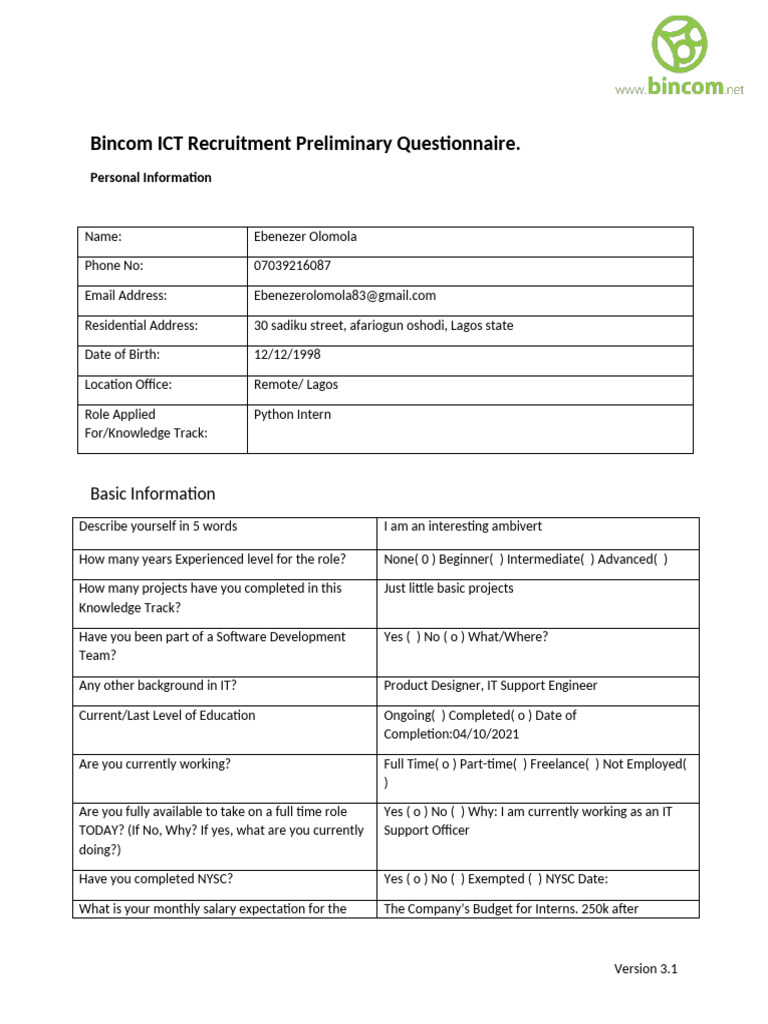 www.bincom.net

Bincom ICT Recruitment Preliminary Questionnaire.

Personal Information

| Name: | Ebenezer Olomola |
|---|---|
| Phone No: | 07039216087 |
| Email Address: | Ebenezerolomola83@gmail.com |
| Residential Address: | 30 sadiku street, afariogun oshodi, Lagos state |
| Date of Birth: | 12/12/1998 |
| Location Office: | Remote/ Lagos |
| Role Applied For/Knowledge Track: | Python Intern |

Basic Information

| Describe yourself in 5 words | I am an interesting ambivert |
|---|---|
| How many years Experienced level for the role? | None( 0 ) Beginner( ) Intermediate( ) Advanced( ) |
| How many projects have you completed in this Knowledge Track? | Just little basic projects |
| Have you been part of a Software Development Team? | Yes ( ) No ( o ) What/Where? |
| Any other background in IT? | Product Designer, IT Support Engineer |
| Current/Last Level of Education | Ongoing( ) Completed( o ) Date of Completion:04/10/2021 |
| Are you currently working? | Full Time( o ) Part-time( ) Freelance( ) Not Employed( ) |
| Are you fully available to take on a full time role TODAY? (If No, Why? If yes, what are you currently doing?) | Yes ( o ) No ( ) Why: I am currently working as an IT Support Officer |
| Have you completed NYSC? | Yes ( o ) No ( ) Exempted ( ) NYSC Date: |
| What is your monthly salary expectation for the | The Company's Budget for Interns. 250k after |

Version 3.1